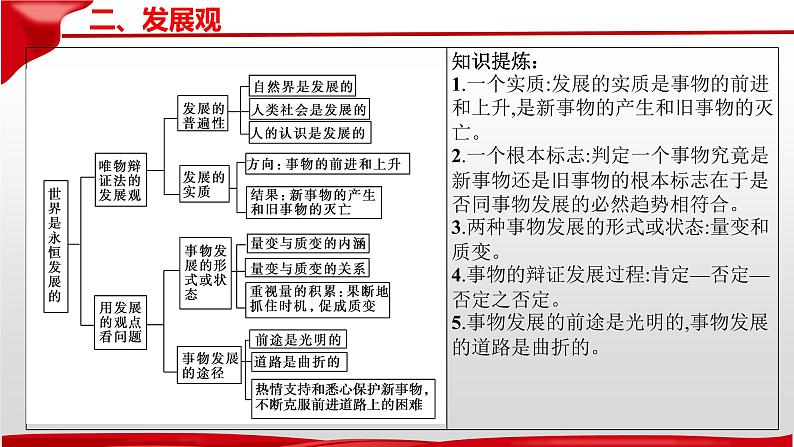 二、发展观

世界是永恒发展的

唯物辩证法的发展观

发展的普遍性

自然界是发展的

人类社会是发展的

人的认识是发展的

发展的实质

方向：事物的前进和上升

结果：新事物的产生和旧事物的灭亡

用发展的观点看问题

事物发展的形式或状态

量变与质变的内涵

量变与质变的关系

重视量的积累；果断地抓住时机，促成质变

事物发展的途径

前途是光明的

道路是曲折的

热情支持和悉心保护新事物，不断克服前进道路上的困难

知识提炼：

1.一个实质:发展的实质是事物的前进和上升,是新事物的产生和旧事物的灭亡。

2.一个根本标志:判定一个事物究竟是新事物还是旧事物的根本标志在于是否同事物发展的必然趋势相符合。

3.两种事物发展的形式或状态:量变和质变。

4.事物的辩证发展过程:肯定—否定—否定之否定。

5.事物发展的前途是光明的,事物发展的道路是曲折的。